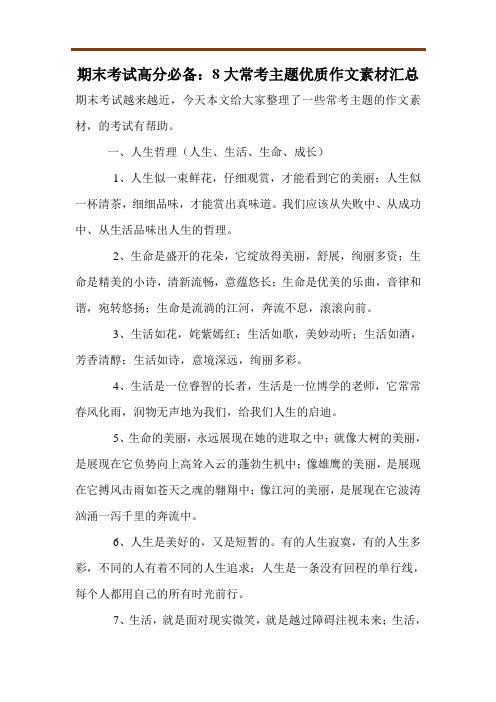 期末考试高分必备：8大常考主题优质作文素材汇总

期末考试越来越近，今天本文给大家整理了一些常考主题的作文素材，的考试有帮助。

一、人生哲理（人生、生活、生命、成长）

1、人生似一束鲜花，仔细观赏，才能看到它的美丽；人生似一杯清茶，细细品味，才能赏出真味道。我们应该从失败中、从成功中、从生活品味出人生的哲理。

2、生命是盛开的花朵，它绽放得美丽，舒展，绚丽多资；生命是精美的小诗，清新流畅，意蕴悠长；生命是优美的乐曲，音律和谐，宛转悠扬；生命是流淌的江河，奔流不息，滚滚向前。

3、生活如花，姹紫嫣红；生活如歌，美妙动听；生活如酒，芳香清醇；生活如诗，意境深远，绚丽多彩。

4、生活是一位睿智的长者，生活是一位博学的老师，它常常春风化雨，润物无声地为我们，给我们人生的启迪。

5、生命的美丽，永远展现在她的进取之中；就像大树的美丽，是展现在它负势向上高耸入云的蓬勃生机中；像雄鹰的美丽，是展现在它搏风击雨如苍天之魂的翱翔中；像江河的美丽，是展现在它波涛汹涌一泻千里的奔流中。

6、人生是美好的，又是短暂的。有的人生寂寞，有的人生多彩，不同的人有着不同的人生追求；人生是一条没有回程的单行线，每个人都用自己的所有时光前行。

7、生活，就是面对现实微笑，就是越过障碍注视未来；生活，